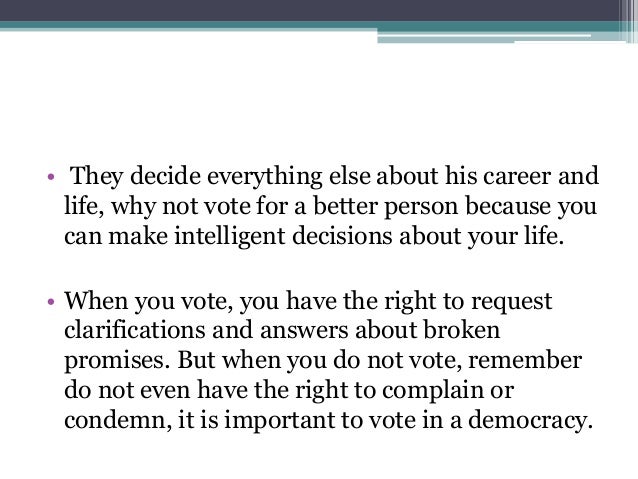 • They decide everything else about his career and life, why not vote for a better person because you can make intelligent decisions about your life.

• When you vote, you have the right to request clarifications and answers about broken promises. But when you do not vote, remember do not even have the right to complain or condemn, it is important to vote in a democracy.